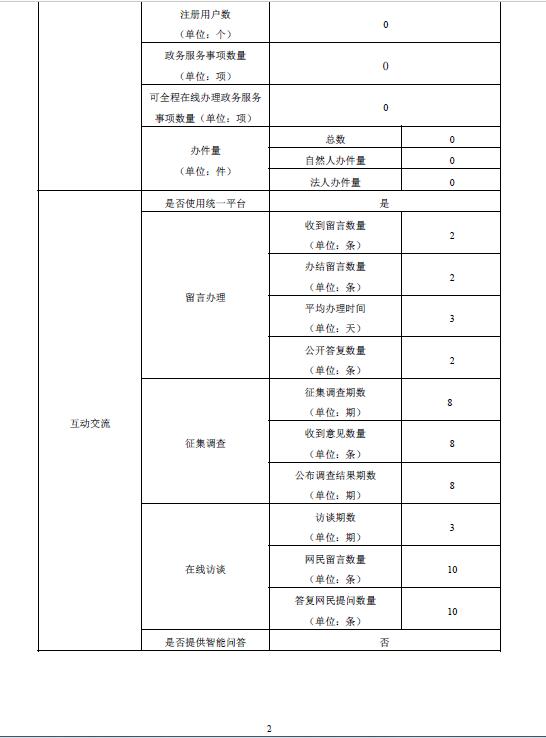 | | | | |
|---|---|---|---|
| | 注册用户数（单位：个） | 0 | |
| | 政务服务事项数量（单位：项） | 0 | |
| | 可全程在线办理政务服务事项数量（单位：项） | 0 | |
| | 办件量（单位：件） | 总数 | 0 |
| | | 自然人办件量 | 0 |
| | | 法人办件量 | 0 |
| 互动交流 | 是否使用统一平台 | 是 | |
| | 留言办理 | 收到留言数量（单位：条） | 2 |
| | | 办结留言数量（单位：条） | 2 |
| | | 平均办理时间（单位：天） | 3 |
| | | 公开答复数量（单位：条） | 2 |
| | 征集调查 | 征集调查期数（单位：期） | 8 |
| | | 收到意见数量（单位：条） | 8 |
| | | 公布调查结果期数（单位：期） | 8 |
| | 在线访谈 | 访谈期数（单位：期） | 3 |
| | | 网民留言数量（单位：条） | 10 |
| | | 答复网民提问数量（单位：条） | 10 |
| | 是否提供智能问答 | 否 | |

2